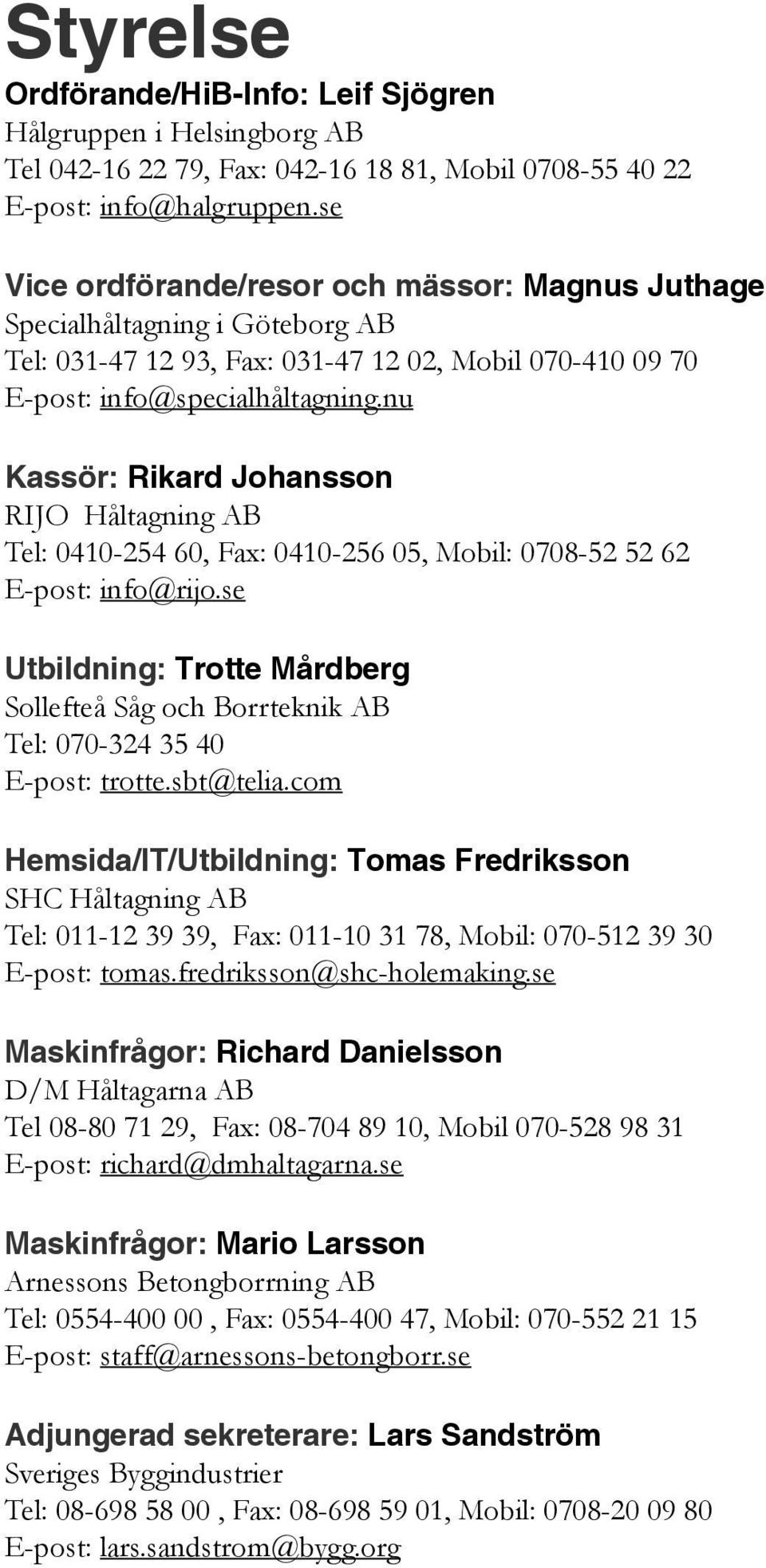 Styrelse

Ordförande/HiB-Info: Leif Sjögren
Hålgruppen i Helsingborg AB
Tel 042-16 22 79, Fax: 042-16 18 81, Mobil 0708-55 40 22
E-post: info@halgruppen.se

Vice ordförande/resor och mässor: Magnus Juthage
Specialhåltagning i Göteborg AB
Tel: 031-47 12 93, Fax: 031-47 12 02, Mobil 070-410 09 70
E-post: info@specialhåltagning.nu

Kassör: Rikard Johansson
RIJO Håltagning AB
Tel: 0410-254 60, Fax: 0410-256 05, Mobil: 0708-52 52 62
E-post: info@rijo.se

Utbildning: Trotte Mårdberg
Sollefteå Såg och Borrteknik AB
Tel: 070-324 35 40
E-post: trotte.sbt@telia.com

Hemsida/IT/Utbildning: Tomas Fredriksson
SHC Håltagning AB
Tel: 011-12 39 39, Fax: 011-10 31 78, Mobil: 070-512 39 30
E-post: tomas.fredriksson@shc-holemaking.se

Maskinfrågor: Richard Danielsson
D/M Håltagarna AB
Tel 08-80 71 29, Fax: 08-704 89 10, Mobil 070-528 98 31
E-post: richard@dmhaltagarna.se

Maskinfrågor: Mario Larsson
Arnessons Betongborrning AB
Tel: 0554-400 00 , Fax: 0554-400 47, Mobil: 070-552 21 15
E-post: staff@arnessons-betongborr.se

Adjungerad sekreterare: Lars Sandström
Sveriges Byggindustrier
Tel: 08-698 58 00 , Fax: 08-698 59 01, Mobil: 0708-20 09 80
E-post: lars.sandstrom@bygg.org